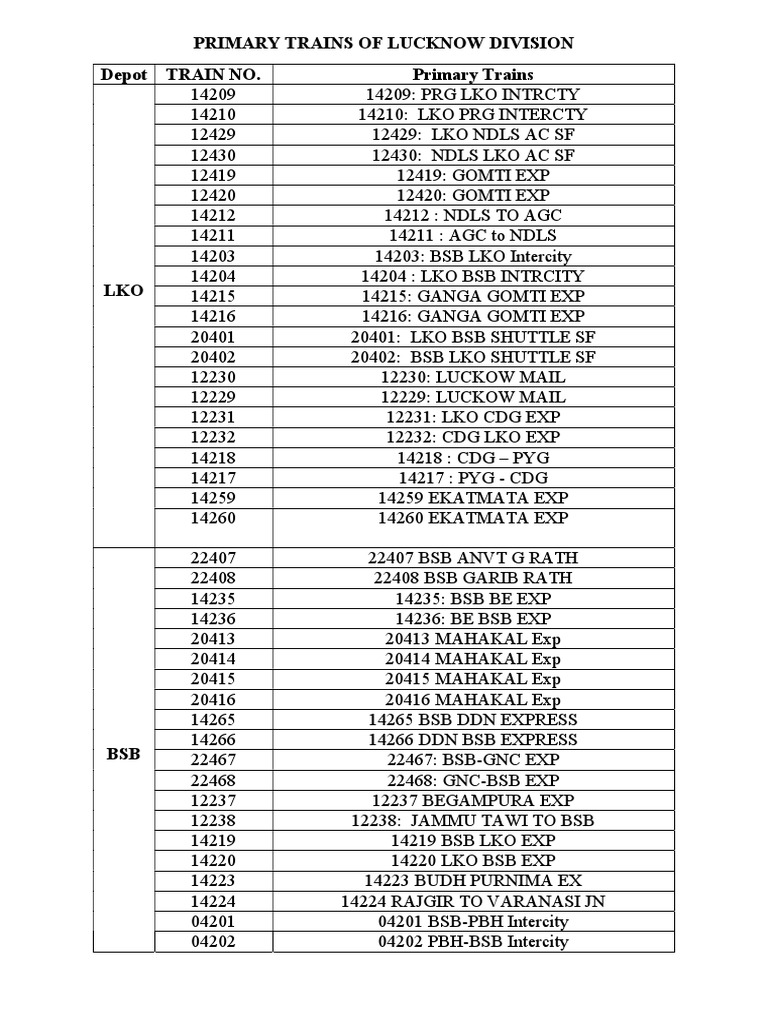 PRIMARY TRAINS OF LUCKNOW DIVISION

| Depot | TRAIN NO. | Primary Trains |
|---|---|---|
| LKO | 14209 | 14209: PRG LKO INTRCTY |
| | 14210 | 14210: LKO PRG INTERCTY |
| | 12429 | 12429: LKO NDLS AC SF |
| | 12430 | 12430: NDLS LKO AC SF |
| | 12419 | 12419: GOMTI EXP |
| | 12420 | 12420: GOMTI EXP |
| | 14212 | 14212 : NDLS TO AGC |
| | 14211 | 14211 : AGC to NDLS |
| | 14203 | 14203: BSB LKO Intercity |
| | 14204 | 14204 : LKO BSB INTRCITY |
| | 14215 | 14215: GANGA GOMTI EXP |
| | 14216 | 14216: GANGA GOMTI EXP |
| | 20401 | 20401: LKO BSB SHUTTLE SF |
| | 20402 | 20402: BSB LKO SHUTTLE SF |
| | 12230 | 12230: LUCKOW MAIL |
| | 12229 | 12229: LUCKOW MAIL |
| | 12231 | 12231: LKO CDG EXP |
| | 12232 | 12232: CDG LKO EXP |
| | 14218 | 14218 : CDG – PYG |
| | 14217 | 14217 : PYG - CDG |
| | 14259 | 14259 EKATMATA EXP |
| | 14260 | 14260 EKATMATA EXP |
| BSB | 22407 | 22407 BSB ANVT G RATH |
| | 22408 | 22408 BSB GARIB RATH |
| | 14235 | 14235: BSB BE EXP |
| | 14236 | 14236: BE BSB EXP |
| | 20413 | 20413 MAHAKAL Exp |
| | 20414 | 20414 MAHAKAL Exp |
| | 20415 | 20415 MAHAKAL Exp |
| | 20416 | 20416 MAHAKAL Exp |
| | 14265 | 14265 BSB DDN EXPRESS |
| | 14266 | 14266 DDN BSB EXPRESS |
| | 22467 | 22467: BSB-GNC EXP |
| | 22468 | 22468: GNC-BSB EXP |
| | 12237 | 12237 BEGAMPURA EXP |
| | 12238 | 12238: JAMMU TAWI TO BSB |
| | 14219 | 14219 BSB LKO EXP |
| | 14220 | 14220 LKO BSB EXP |
| | 14223 | 14223 BUDH PURNIMA EX |
| | 14224 | 14224 RAJGIR TO VARANASI JN |
| | 04201 | 04201 BSB-PBH Intercity |
| | 04202 | 04202 PBH-BSB Intercity |